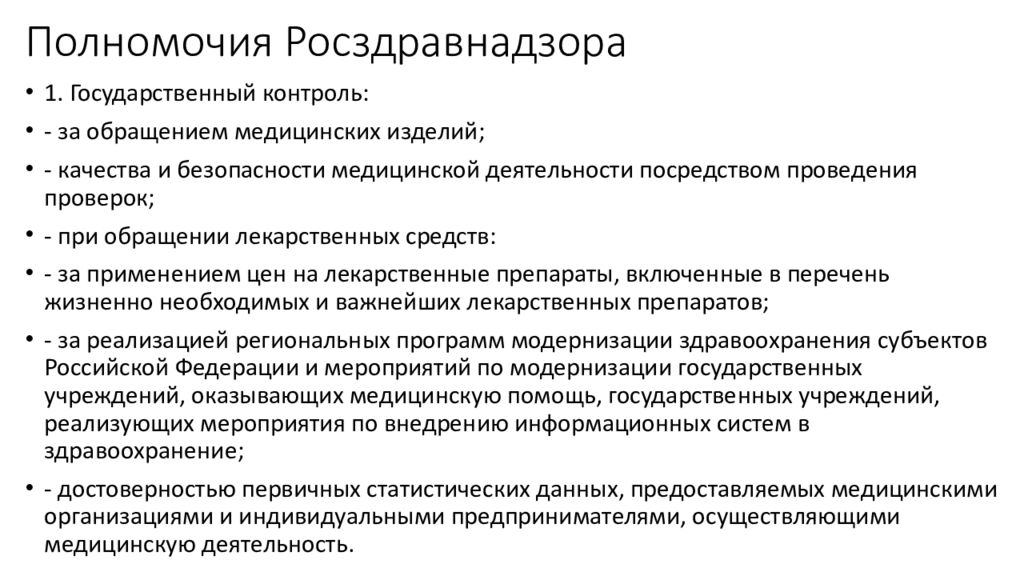 Полномочия Росздравнадзора

• 1. Государственный контроль:

• - за обращением медицинских изделий;

• - качества и безопасности медицинской деятельности посредством проведения проверок;

• - при обращении лекарственных средств:

• - за применением цен на лекарственные препараты, включенные в перечень жизненно необходимых и важнейших лекарственных препаратов;

• - за реализацией региональных программ модернизации здравоохранения субъектов Российской Федерации и мероприятий по модернизации государственных учреждений, оказывающих медицинскую помощь, государственных учреждений, реализующих мероприятия по внедрению информационных систем в здравоохранение;

• - достоверностью первичных статистических данных, предоставляемых медицинскими организациями и индивидуальными предпринимателями, осуществляющими медицинскую деятельность.